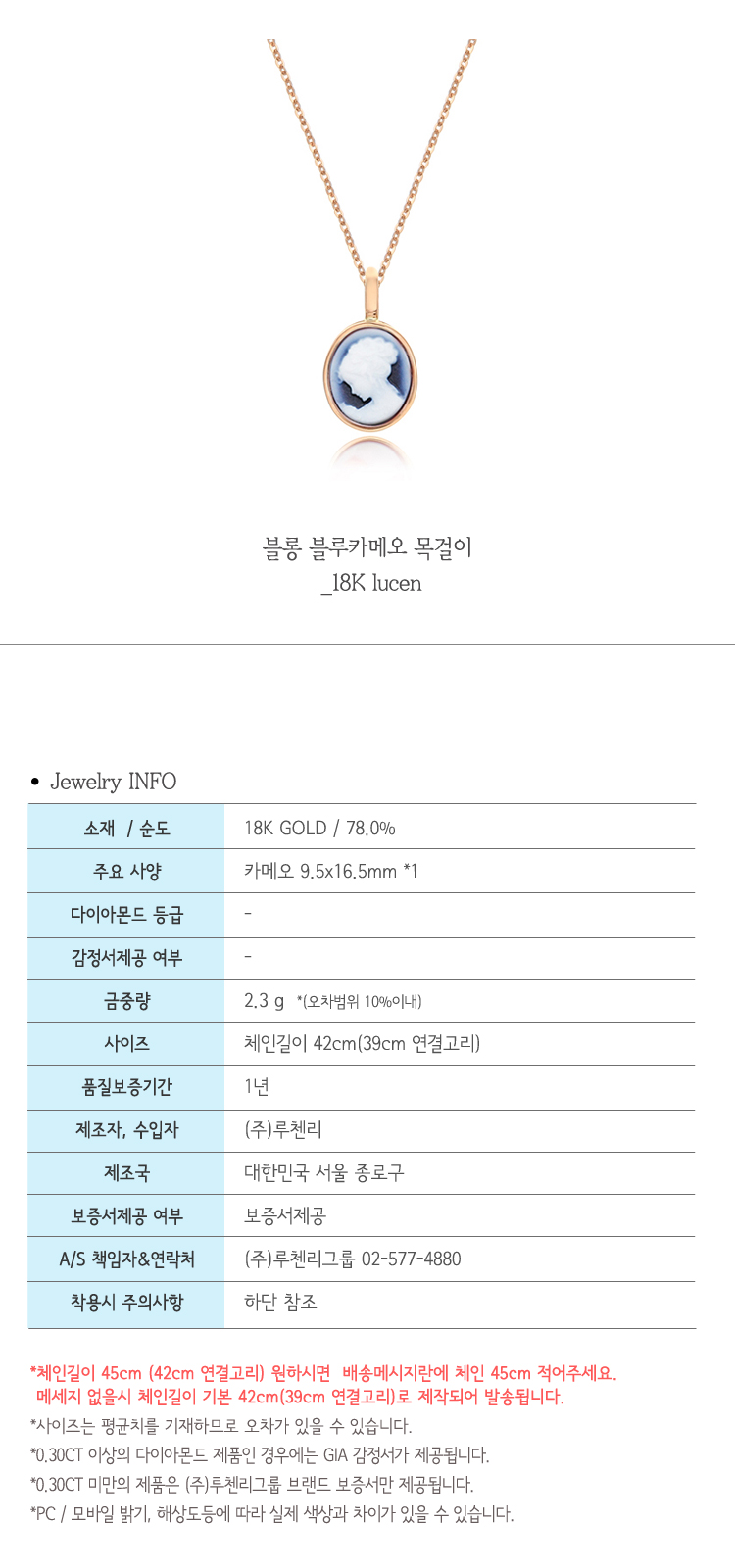 블롱 블루카메오 목걸이
_18K lucen

• Jewelry INFO

| 소재 / 순도 | 18K GOLD / 78.0% |
|---|---|
| 주요 사양 | 카메오 9.5x16.5mm *1 |
| 다이아몬드 등급 | - |
| 감정서제공 여부 | - |
| 금중량 | 2.3 g *(오차범위 10%이내) |
| 사이즈 | 체인길이 42cm(39cm 연결고리) |
| 품질보증기간 | 1년 |
| 제조자, 수입자 | (주)루첸리 |
| 제조국 | 대한민국 서울 종로구 |
| 보증서제공 여부 | 보증서제공 |
| A/S 책임자&연락처 | (주)루첸리그룹 02-577-4880 |
| 착용시 주의사항 | 하단 참조 |

*체인길이 45cm (42cm 연결고리) 원하시면 배송메시지란에 체인 45cm 적어주세요.
메세지 없을시 체인길이 기본 42cm(39cm 연결고리)로 제작되어 발송됩니다.
*사이즈는 평균치를 기재하므로 오차가 있을 수 있습니다.
*0.30CT 이상의 다이아몬드 제품인 경우에는 GIA 감정서가 제공됩니다.
*0.30CT 미만의 제품은 (주)루첸리그룹 브랜드 보증서만 제공됩니다.
*PC / 모바일 밝기, 해상도등에 따라 실제 색상과 차이가 있을 수 있습니다.